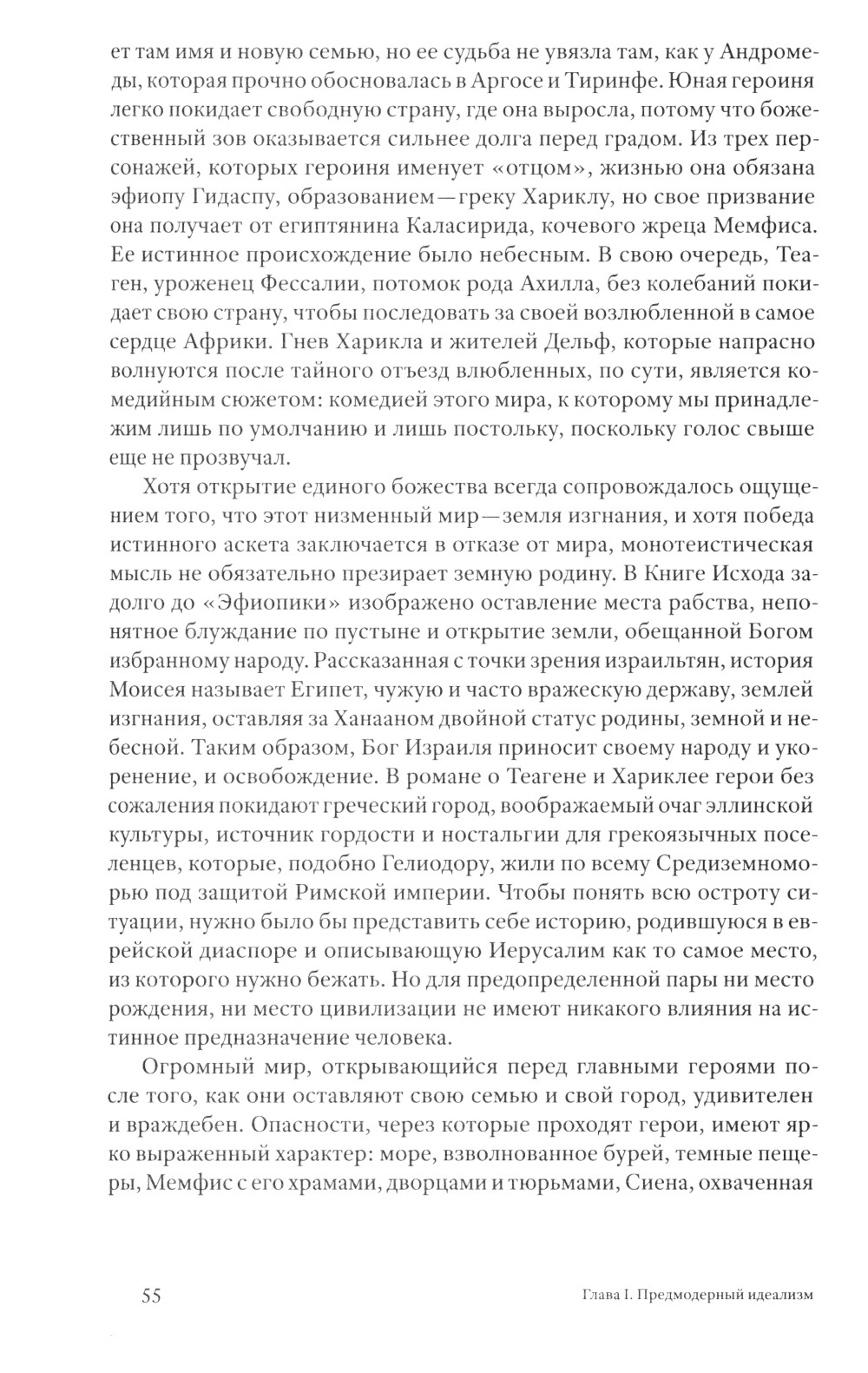 ет там имя и новую семью, но ее судьба не увязла там, как у Андромеды, которая прочно обосновалась в Аргосе и Тиринфе. Юная героиня легко покидает свободную страну, где она выросла, потому что божественный зов оказывается сильнее долга перед градом. Из трех персонажей, которых героиня именует «отцом», жизнью она обязана эфиопу Гидаспу, образованием — греку Хариклу, но свое призвание она получает от египтянина Каласирида, кочевого жреца Мемфиса. Ее истинное происхождение было небесным. В свою очередь, Теаген, уроженец Фессалии, потомок рода Ахилла, без колебаний покидает свою страну, чтобы последовать за своей возлюбленной в самое сердце Африки. Гнев Харикла и жителей Дельф, которые напрасно волнуются после тайного отъезд влюбленных, по сути, является комедийным сюжетом: комедией этого мира, к которому мы принадлежим лишь по умолчанию и лишь постольку, поскольку голос свыше еще не прозвучал.

Хотя открытие единого божества всегда сопровождалось ощущением того, что этот низменный мир — земля изгнания, и хотя победа истинного аскета заключается в отказе от мира, монотеистическая мысль не обязательно презирает земную родину. В Книге Исхода задолго до «Эфиопики» изображено оставление места рабства, непонятное блуждание по пустыне и открытие земли, обещанной Богом избранному народу. Рассказанная с точки зрения израильтян, история Моисея называет Египет, чужую и часто вражескую державу, землей изгнания, оставляя за Ханааном двойной статус родины, земной и небесной. Таким образом, Бог Израиля приносит своему народу и укоренение, и освобождение. В романе о Теагене и Хариклее герои без сожаления покидают греческий город, воображаемый очаг эллинской культуры, источник гордости и ностальгии для грекоязычных поселенцев, которые, подобно Гелиодору, жили по всему Средиземноморью под защитой Римской империи. Чтобы понять всю остроту ситуации, нужно было бы представить себе историю, родившуюся в еврейской диаспоре и описывающую Иерусалим как то самое место, из которого нужно бежать. Но для предопределенной пары ни место рождения, ни место цивилизации не имеют никакого влияния на истинное предназначение человека.

Огромный мир, открывающийся перед главными героями после того, как они оставляют свою семью и свой город, удивителен и враждебен. Опасности, через которые проходят герои, имеют ярко выраженный характер: море, взволнованное бурей, темные пещеры, Мемфис с его храмами, дворцами и тюрьмами, Сиена, охваченная

55 Глава I. Предмодерный идеализм